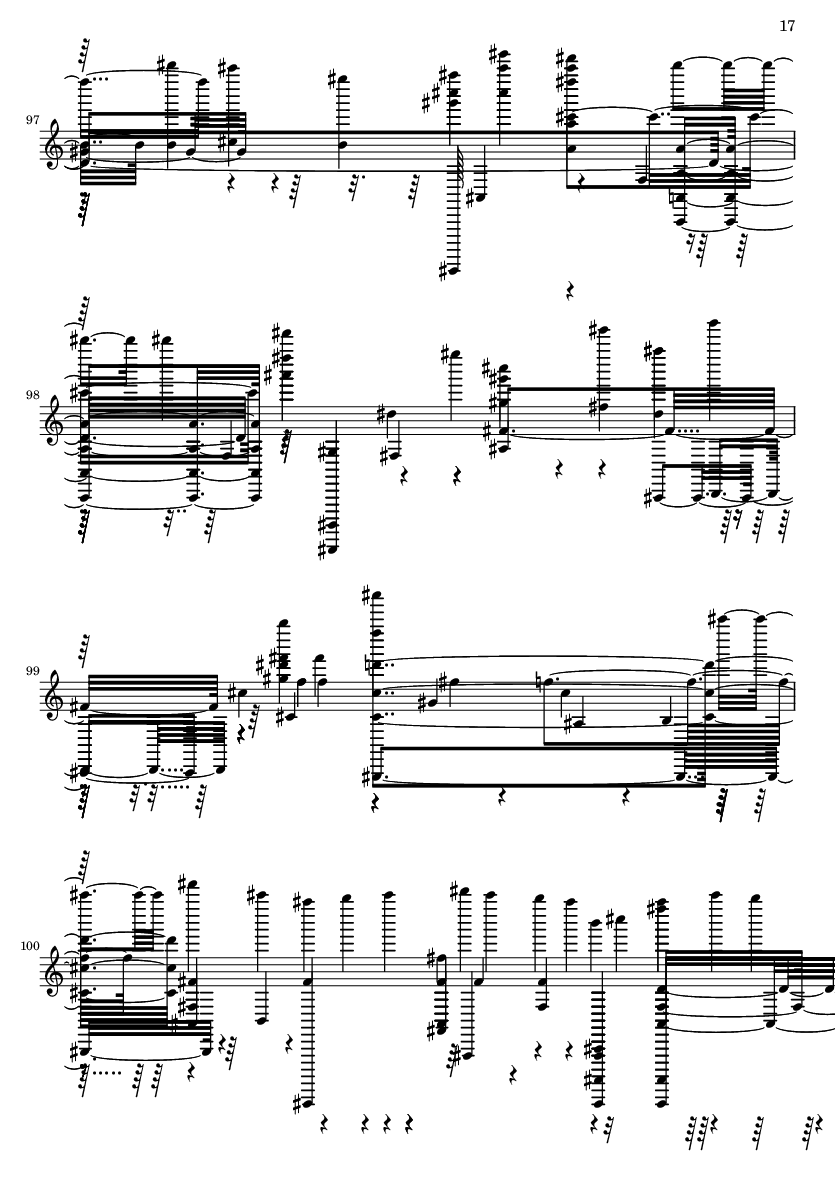 17

97

98

99

100